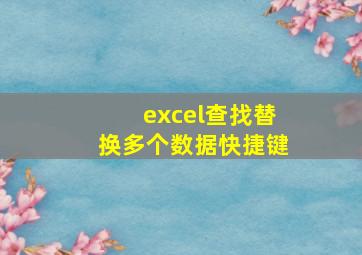 excel查找替换多个数据快捷键